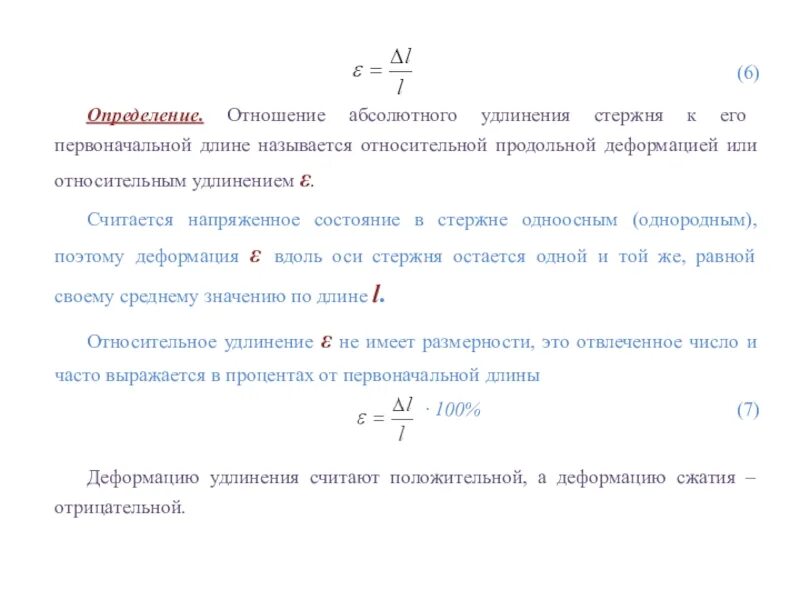 $\varepsilon = \frac{\Delta l}{l}$ (6)

Определение. Отношение абсолютного удлинения стержня к его первоначальной длине называется относительной продольной деформацией или относительным удлинением $\varepsilon$.

Считается напряженное состояние в стержне одноосным (однородным), поэтому деформация $\varepsilon$ вдоль оси стержня остается одной и той же, равной своему среднему значению по длине $l$.

Относительное удлинение $\varepsilon$ не имеет размерности, это отвлеченное число и часто выражается в процентах от первоначальной длины

$\varepsilon = \frac{\Delta l}{l} \cdot 100\%$ (7)

Деформацию удлинения считают положительной, а деформацию сжатия – отрицательной.